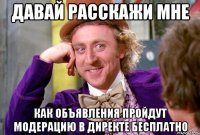 ДАВАЙ РАССКАЖИ МНЕ

КАК ОБЪЯВЛЕНИЯ ПРОЙДУТ МОДЕРАЦИЮ В ДИРЕКТЕ БЕСПЛАТНО